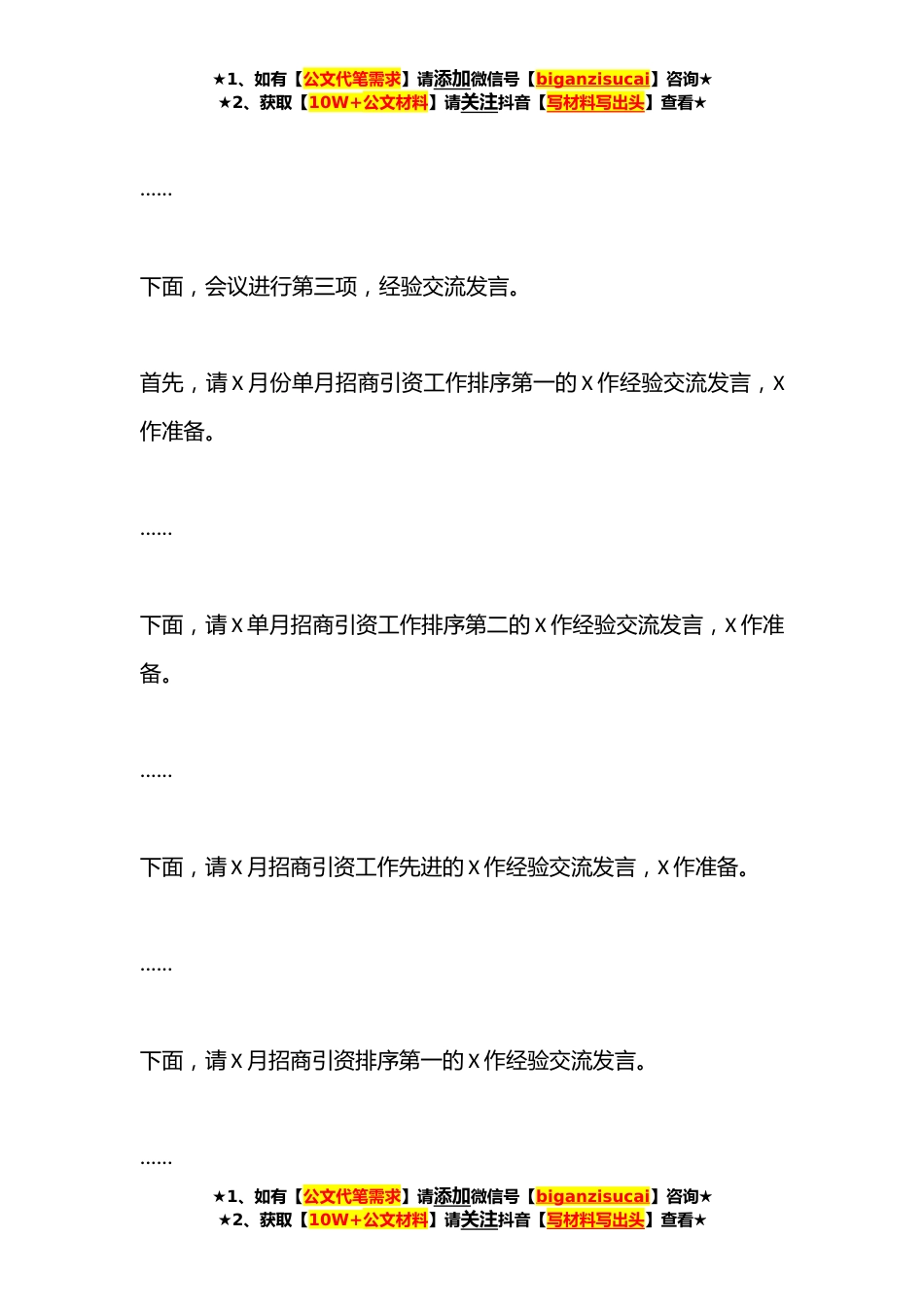 ★1、如有【公文代笔需求】请添加微信号【biganzisucai】咨询★
★2、获取【10W+公文材料】请关注抖音【写材料写出头】查看★

……

下面，会议进行第三项，经验交流发言。

首先，请X月份单月招商引资工作排序第一的X作经验交流发言，X作准备。

……

下面，请X单月招商引资工作排序第二的X作经验交流发言，X作准备。

……

下面，请X月招商引资工作先进的X作经验交流发言，X作准备。

……

下面，请X月招商引资排序第一的X作经验交流发言。

……

★1、如有【公文代笔需求】请添加微信号【biganzisucai】咨询★
★2、获取【10W+公文材料】请关注抖音【写材料写出头】查看★